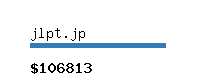 jlpt.jp

$106813